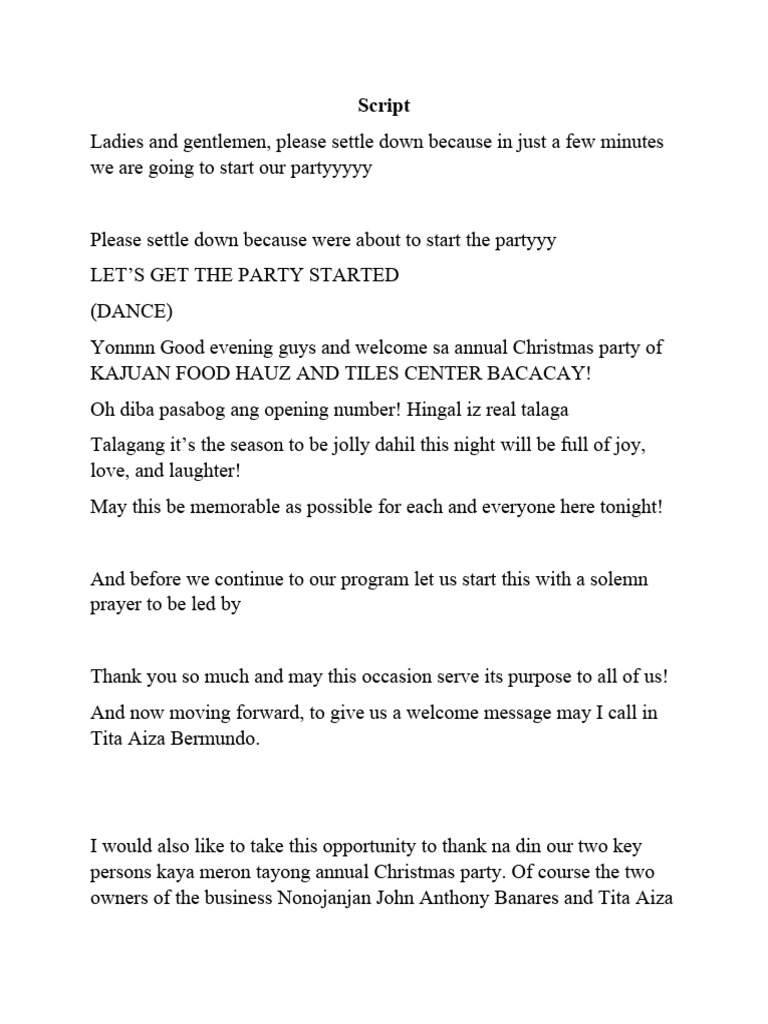 Script

Ladies and gentlemen, please settle down because in just a few minutes we are going to start our partyyyyy

Please settle down because were about to start the partyyy

LET'S GET THE PARTY STARTED

(DANCE)

Yonnnn Good evening guys and welcome sa annual Christmas party of KAJUAN FOOD HAUZ AND TILES CENTER BACACAY!

Oh diba pasabog ang opening number! Hingal iz real talaga

Talagang it's the season to be jolly dahil this night will be full of joy, love, and laughter!

May this be memorable as possible for each and everyone here tonight!

And before we continue to our program let us start this with a solemn prayer to be led by

Thank you so much and may this occasion serve its purpose to all of us!

And now moving forward, to give us a welcome message may I call in Tita Aiza Bermundo.

I would also like to take this opportunity to thank na din our two key persons kaya meron tayong annual Christmas party. Of course the two owners of the business Nonojanjan John Anthony Banares and Tita Aiza